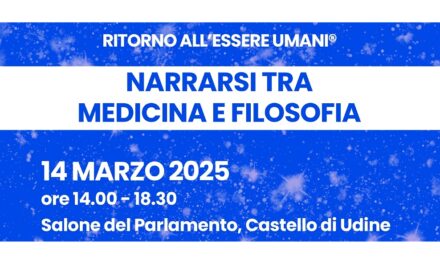 RITORNO ALL'ESSERE UMANI®

NARRARSI TRA MEDICINA E FILOSOFIA

14 MARZO 2025

ore 14.00 - 18.30

Salone del Parlamento, Castello di Udine